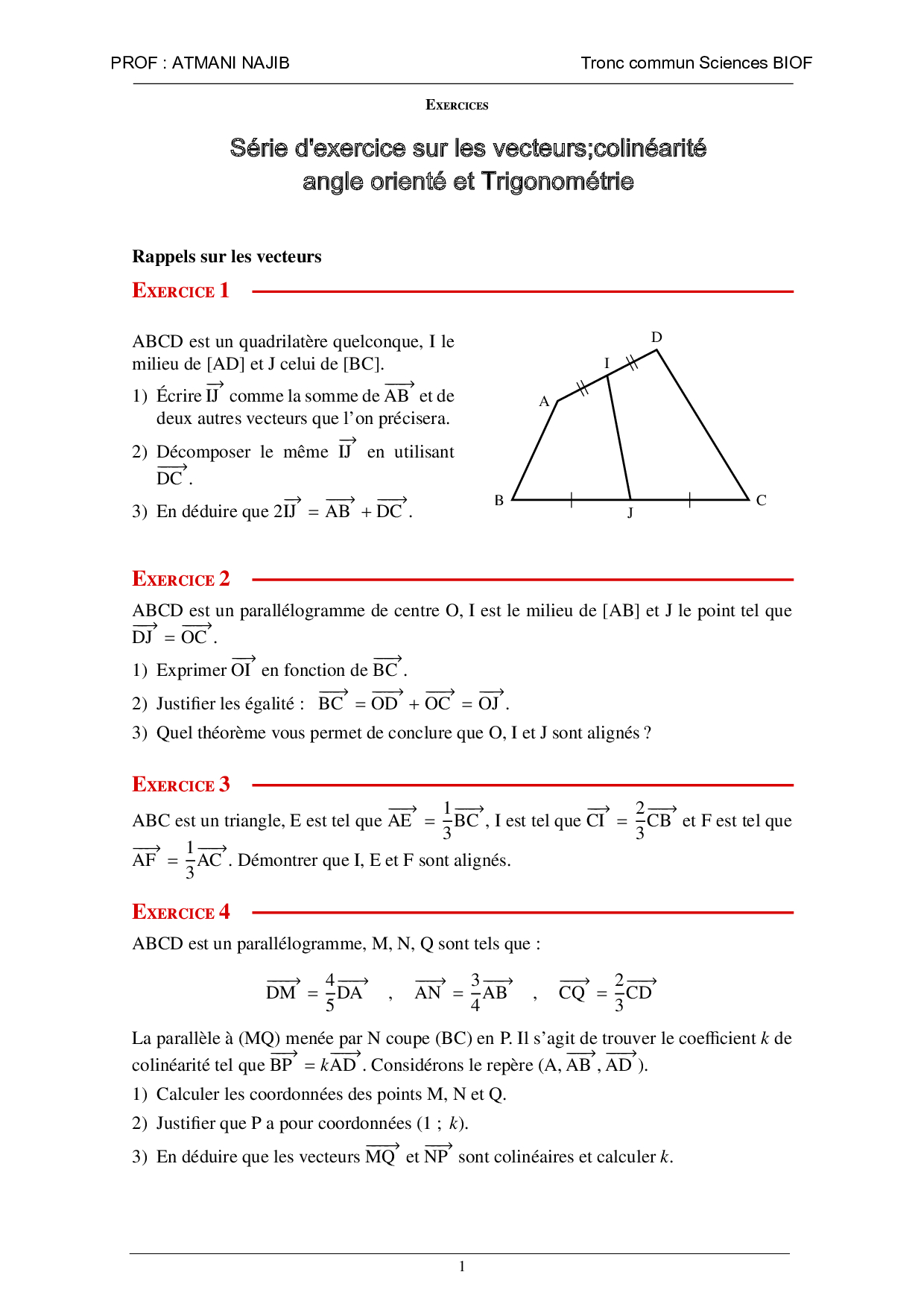 PROF : ATMANI NAJIB

Tronc commun Sciences BIOF

EXERCICES

Série d'exercice sur les vecteurs;colinéarité angle orienté et Trigonométrie

Rappels sur les vecteurs

EXERCICE 1

ABCD est un quadrilatère quelconque, I le milieu de [AD] et J celui de [BC].

1) Écrire $\overrightarrow{IJ}$ comme la somme de $\overrightarrow{AB}$ et de deux autres vecteurs que l'on précisera.

2) Décomposer le même $\overrightarrow{IJ}$ en utilisant $\overrightarrow{DC}$.

3) En déduire que $2\overrightarrow{IJ} = \overrightarrow{AB} + \overrightarrow{DC}$.

D
I
A
B
J
C

EXERCICE 2

ABCD est un parallélogramme de centre O, I est le milieu de [AB] et J le point tel que $\overrightarrow{DJ} = \overrightarrow{OC}$.

1) Exprimer $\overrightarrow{OI}$ en fonction de $\overrightarrow{BC}$.

2) Justifier les égalité : $\overrightarrow{BC} = \overrightarrow{OD} + \overrightarrow{OC} = \overrightarrow{OJ}$.

3) Quel théorème vous permet de conclure que O, I et J sont alignés ?

EXERCICE 3

ABC est un triangle, E est tel que $\overrightarrow{AE} = \frac{1}{3}\overrightarrow{BC}$, I est tel que $\overrightarrow{CI} = \frac{2}{3}\overrightarrow{CB}$ et F est tel que $\overrightarrow{AF} = \frac{1}{3}\overrightarrow{AC}$. Démontrer que I, E et F sont alignés.

EXERCICE 4

ABCD est un parallélogramme, M, N, Q sont tels que :

$\overrightarrow{DM} = \frac{4}{5}\overrightarrow{DA}$ , $\overrightarrow{AN} = \frac{3}{4}\overrightarrow{AB}$ , $\overrightarrow{CQ} = \frac{2}{3}\overrightarrow{CD}$

La parallèle à (MQ) menée par N coupe (BC) en P. Il s'agit de trouver le coefficient $k$ de colinéarité tel que $\overrightarrow{BP} = k\overrightarrow{AD}$. Considérons le repère (A, $\overrightarrow{AB}$, $\overrightarrow{AD}$).

1) Calculer les coordonnées des points M, N et Q.

2) Justifier que P a pour coordonnées (1 ; $k$).

3) En déduire que les vecteurs $\overrightarrow{MQ}$ et $\overrightarrow{NP}$ sont colinéaires et calculer $k$.

1